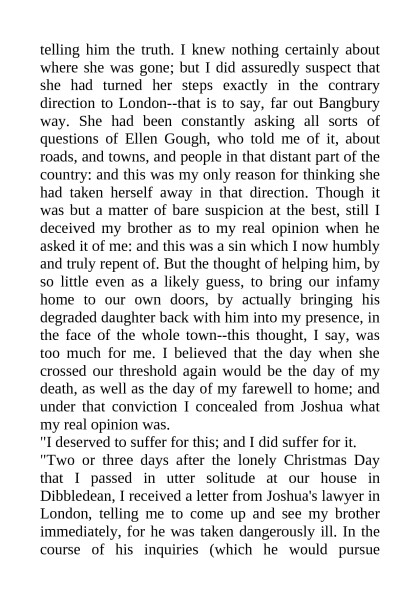 telling him the truth. I knew nothing certainly about where she was gone; but I did assuredly suspect that she had turned her steps exactly in the contrary direction to London--that is to say, far out Bangbury way. She had been constantly asking all sorts of questions of Ellen Gough, who told me of it, about roads, and towns, and people in that distant part of the country: and this was my only reason for thinking she had taken herself away in that direction. Though it was but a matter of bare suspicion at the best, still I deceived my brother as to my real opinion when he asked it of me: and this was a sin which I now humbly and truly repent of. But the thought of helping him, by so little even as a likely guess, to bring our infamy home to our own doors, by actually bringing his degraded daughter back with him into my presence, in the face of the whole town--this thought, I say, was too much for me. I believed that the day when she crossed our threshold again would be the day of my death, as well as the day of my farewell to home; and under that conviction I concealed from Joshua what my real opinion was.

"I deserved to suffer for this; and I did suffer for it.

"Two or three days after the lonely Christmas Day that I passed in utter solitude at our house in Dibbledean, I received a letter from Joshua's lawyer in London, telling me to come up and see my brother immediately, for he was taken dangerously ill. In the course of his inquiries (which he would pursue